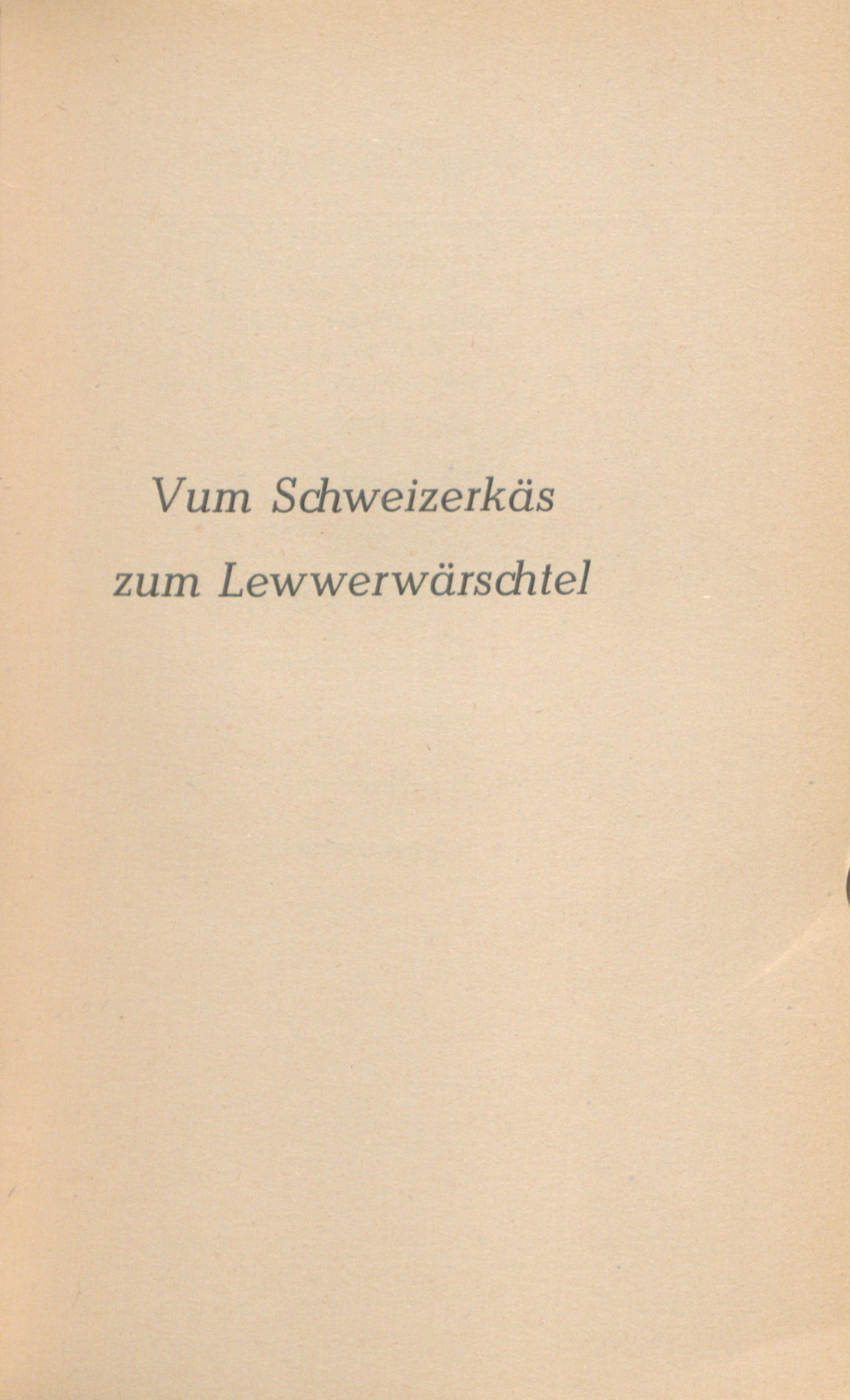 Vum Schweizerkäs
zum Lewwerwärschtel